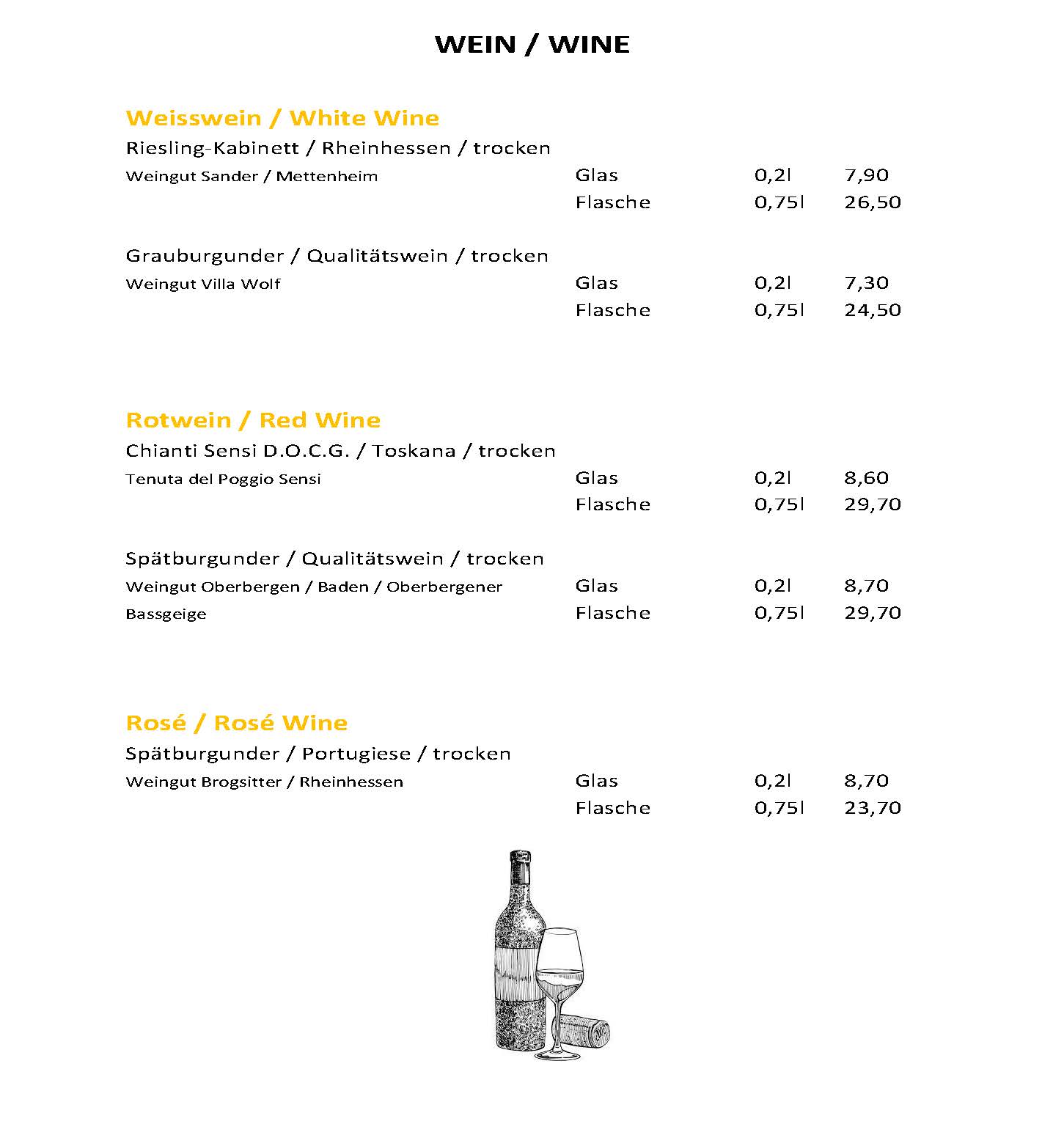 WEIN / WINE

Weisswein / White Wine

Riesling-Kabinett / Rheinhessen / trocken

Weingut Sander / Mettenheim Glas 0,2l 7,90
Flasche 0,75l 26,50

Grauburgunder / Qualitätswein / trocken

Weingut Villa Wolf Glas 0,2l 7,30
Flasche 0,75l 24,50

Rotwein / Red Wine

Chianti Sensi D.O.C.G. / Toskana / trocken

Tenuta del Poggio Sensi Glas 0,2l 8,60
Flasche 0,75l 29,70

Spätburgunder / Qualitätswein / trocken

Weingut Oberbergen / Baden / Oberbergener Bassgeige Glas 0,2l 8,70
Flasche 0,75l 29,70

Rosé / Rosé Wine

Spätburgunder / Portugiese / trocken

Weingut Brogsitter / Rheinhessen Glas 0,2l 8,70
Flasche 0,75l 23,70